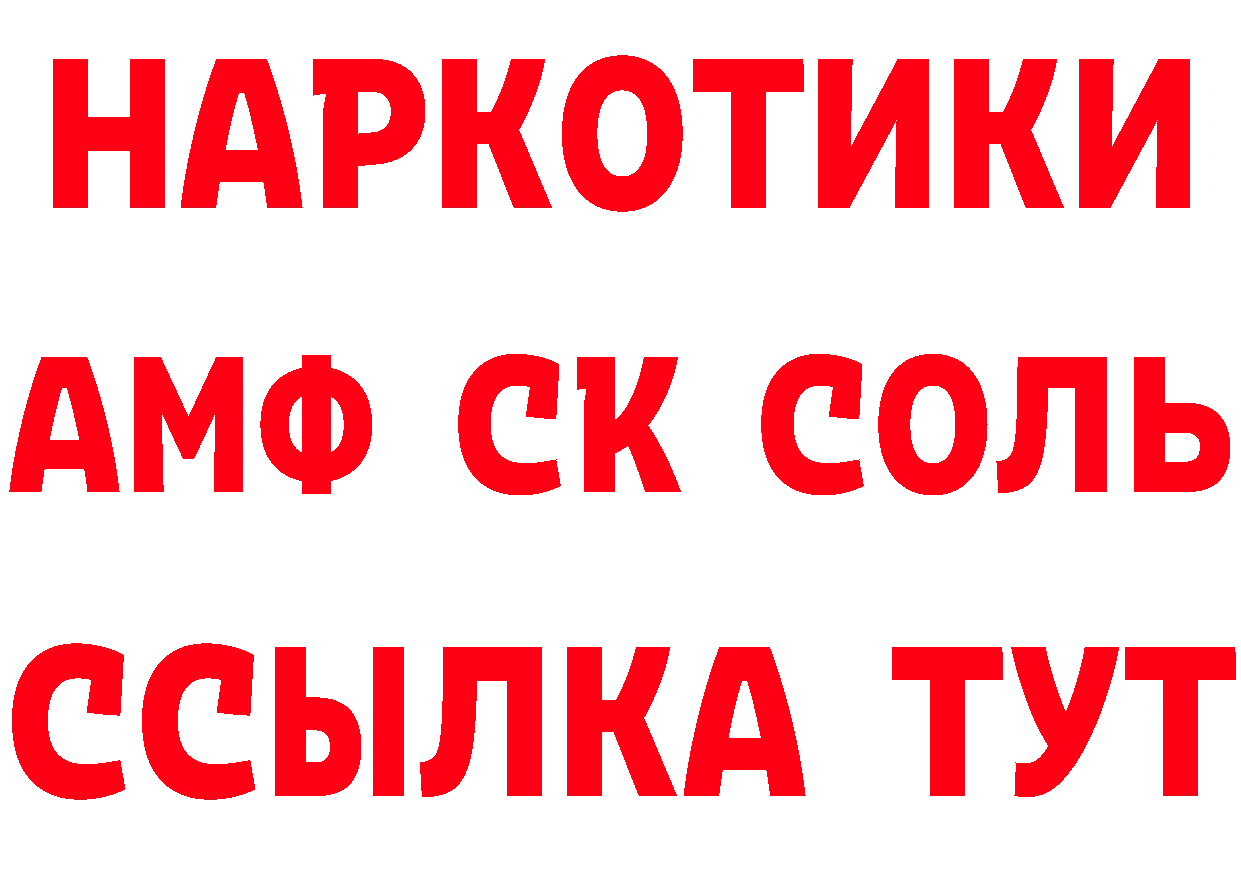 НАРКОТИКИ

АМФ СК СОЛЬ

ССЫЛКА ТУТ